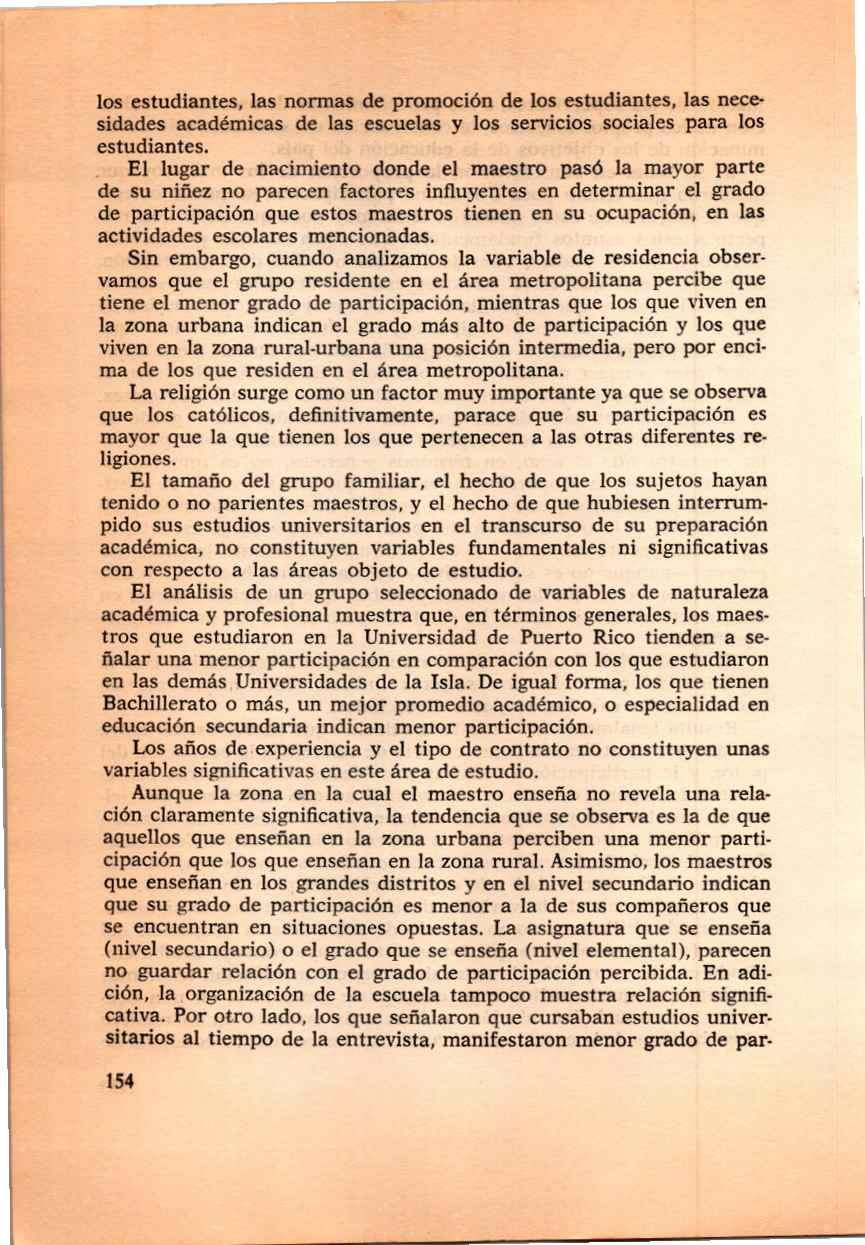 los estudiantes, las normas de promoción de los estudiantes, las necesidades académicas de las escuelas y los servicios sociales para los estudiantes.

El lugar de nacimiento donde el maestro pasó la mayor parte de su niñez no parecen factores influyentes en determinar el grado de participación que estos maestros tienen en su ocupación, en las actividades escolares mencionadas.

Sin embargo, cuando analizamos la variable de residencia observamos que el grupo residente en el área metropolitana percibe que tiene el menor grado de participación, mientras que los que viven en la zona urbana indican el grado más alto de participación y los que viven en la zona rural-urbana una posición intermedia, pero por encima de los que residen en el área metropolitana.

La religión surge como un factor muy importante ya que se observa que los católicos, definitivamente, parace que su participación es mayor que la que tienen los que pertenecen a las otras diferentes religiones.

El tamaño del grupo familiar, el hecho de que los sujetos hayan tenido o no parientes maestros, y el hecho de que hubiesen interrumpido sus estudios universitarios en el transcurso de su preparación académica, no constituyen variables fundamentales ni significativas con respecto a las áreas objeto de estudio.

El análisis de un grupo seleccionado de variables de naturaleza académica y profesional muestra que, en términos generales, los maestros que estudiaron en la Universidad de Puerto Rico tienden a señalar una menor participación en comparación con los que estudiaron en las demás Universidades de la Isla. De igual forma, los que tienen Bachillerato o más, un mejor promedio académico, o especialidad en educación secundaria indican menor participación.

Los años de experiencia y el tipo de contrato no constituyen unas variables significativas en este área de estudio.

Aunque la zona en la cual el maestro enseña no revela una relación claramente significativa, la tendencia que se observa es la de que aquellos que enseñan en la zona urbana perciben una menor participación que los que enseñan en la zona rural. Asimismo, los maestros que enseñan en los grandes distritos y en el nivel secundario indican que su grado de participación es menor a la de sus compañeros que se encuentran en situaciones opuestas. La asignatura que se enseña (nivel secundario) o el grado que se enseña (nivel elemental), parecen no guardar relación con el grado de participación percibida. En adición, la organización de la escuela tampoco muestra relación significativa. Por otro lado, los que señalaron que cursaban estudios universitarios al tiempo de la entrevista, manifestaron menor grado de par-

154